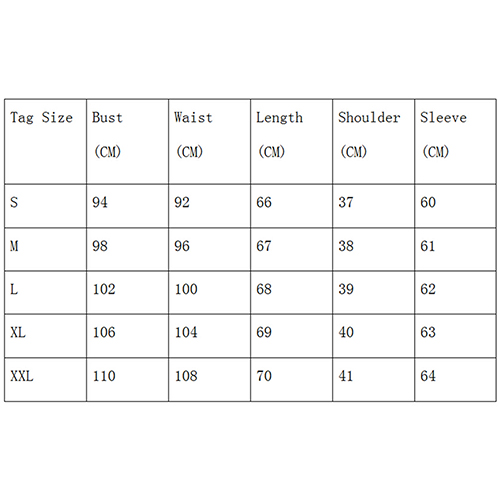 | Tag Size | Bust (CM) | Waist (CM) | Length (CM) | Shoulder (CM) | Sleeve (CM) |
|---|---|---|---|---|---|
| S | 94 | 92 | 66 | 37 | 60 |
| M | 98 | 96 | 67 | 38 | 61 |
| L | 102 | 100 | 68 | 39 | 62 |
| XL | 106 | 104 | 69 | 40 | 63 |
| XXL | 110 | 108 | 70 | 41 | 64 |